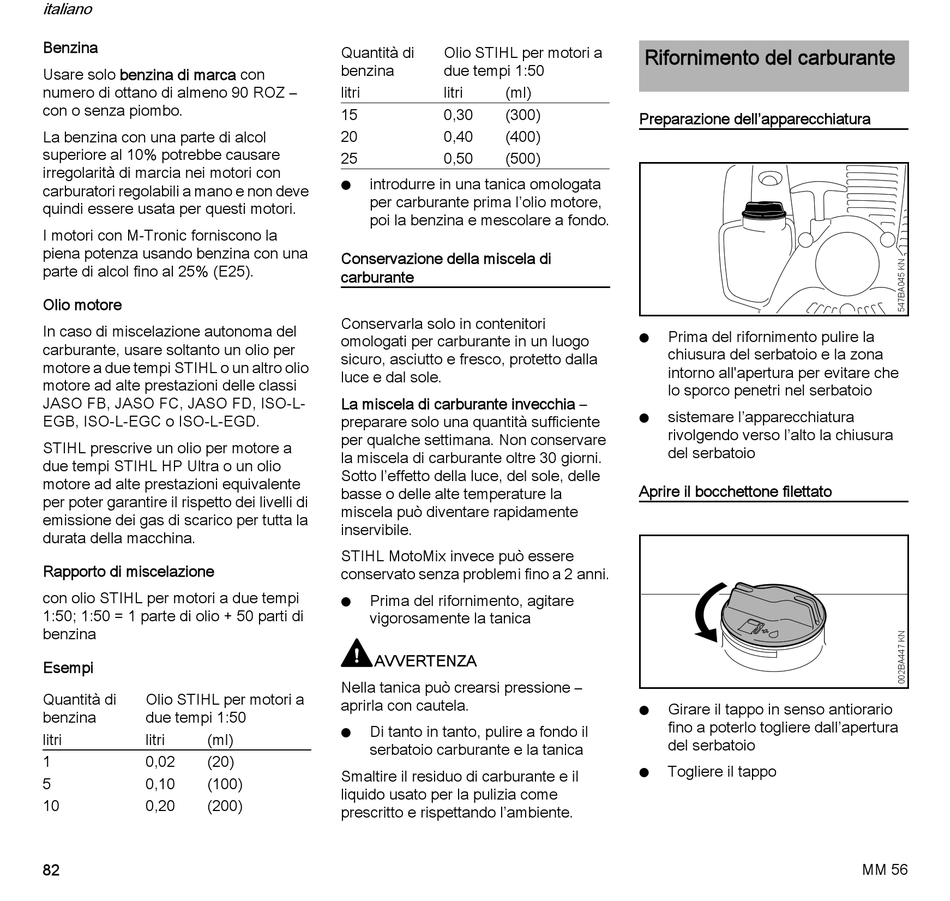 italiano

Benzina

Usare solo benzina di marca con numero di ottano di almeno 90 ROZ – con o senza piombo.

La benzina con una parte di alcol superiore al 10% potrebbe causare irregolarità di marcia nei motori con carburatori regolabili a mano e non deve quindi essere usata per questi motori.

I motori con M-Tronic forniscono la piena potenza usando benzina con una parte di alcol fino al 25% (E25).

Olio motore

In caso di miscelazione autonoma del carburante, usare soltanto un olio per motore a due tempi STIHL o un altro olio motore ad alte prestazioni delle classi JASO FB, JASO FC, JASO FD, ISO-L-EGB, ISO-L-EGC o ISO-L-EGD.

STIHL prescrive un olio per motore a due tempi STIHL HP Ultra o un olio motore ad alte prestazioni equivalente per poter garantire il rispetto dei livelli di emissione dei gas di scarico per tutta la durata della macchina.

Rapporto di miscelazione

con olio STIHL per motori a due tempi 1:50; 1:50 = 1 parte di olio + 50 parti di benzina

Esempi

| Quantità di benzina | Olio STIHL per motori a due tempi 1:50 | |
|---|---|---|
| litri | litri | (ml) |
| 1 | 0,02 | (20) |
| 5 | 0,10 | (100) |
| 10 | 0,20 | (200) |

| Quantità di benzina | Olio STIHL per motori a due tempi 1:50 | |
|---|---|---|
| litri | litri | (ml) |
| 15 | 0,30 | (300) |
| 20 | 0,40 | (400) |
| 25 | 0,50 | (500) |

● introdurre in una tanica omologata per carburante prima l'olio motore, poi la benzina e mescolare a fondo.

Conservazione della miscela di carburante

Conservarla solo in contenitori omologati per carburante in un luogo sicuro, asciutto e fresco, protetto dalla luce e dal sole.

La miscela di carburante invecchia – preparare solo una quantità sufficiente per qualche settimana. Non conservare la miscela di carburante oltre 30 giorni. Sotto l'effetto della luce, del sole, delle basse o delle alte temperature la miscela può diventare rapidamente inservibile.

STIHL MotoMix invece può essere conservato senza problemi fino a 2 anni.

● Prima del rifornimento, agitare vigorosamente la tanica

AVVERTENZA

Nella tanica può crearsi pressione – aprirla con cautela.

● Di tanto in tanto, pulire a fondo il serbatoio carburante e la tanica

Smaltire il residuo di carburante e il liquido usato per la pulizia come prescritto e rispettando l'ambiente.

Rifornimento del carburante

Preparazione dell'apparecchiatura

547BA045 KN

● Prima del rifornimento pulire la chiusura del serbatoio e la zona intorno all'apertura per evitare che lo sporco penetri nel serbatoio

● sistemare l'apparecchiatura rivolgendo verso l'alto la chiusura del serbatoio

Aprire il bocchettone filettato

002BA447 KN

● Girare il tappo in senso antiorario fino a poterlo togliere dall'apertura del serbatoio

● Togliere il tappo

82

MM 56